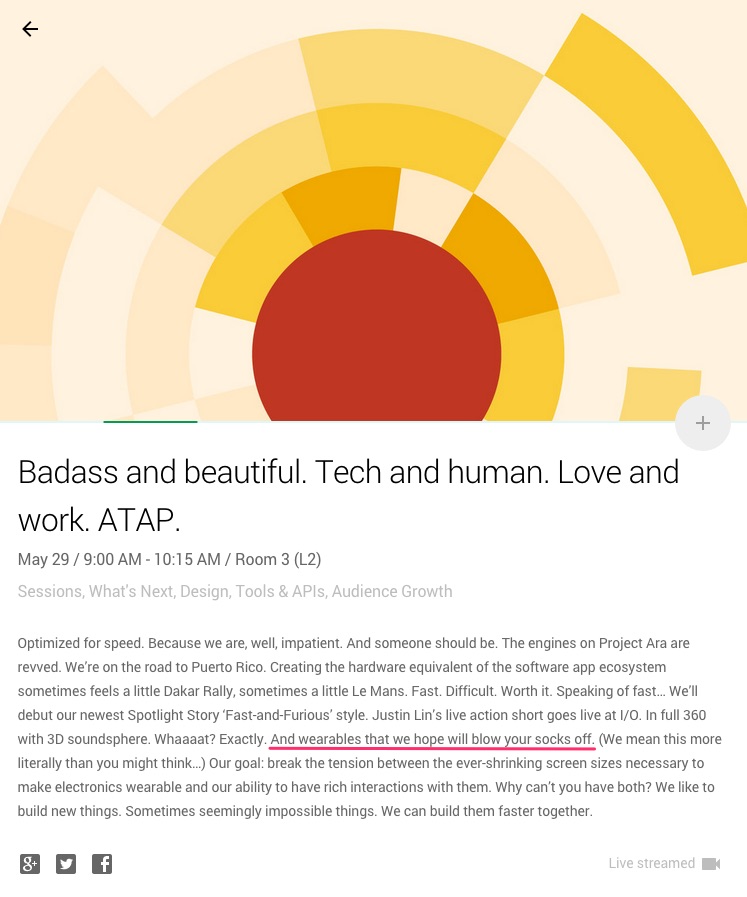 Badass and beautiful. Tech and human. Love and work. ATAP.

May 29 / 9:00 AM - 10:15 AM / Room 3 (L2)

Sessions, What's Next, Design, Tools & APIs, Audience Growth

Optimized for speed. Because we are, well, impatient. And someone should be. The engines on Project Ara are revved. We're on the road to Puerto Rico. Creating the hardware equivalent of the software app ecosystem sometimes feels a little Dakar Rally, sometimes a little Le Mans. Fast. Difficult. Worth it. Speaking of fast… We'll debut our newest Spotlight Story 'Fast-and-Furious' style. Justin Lin's live action short goes live at I/O. In full 360 with 3D soundsphere. Whaaaat? Exactly. And wearables that we hope will blow your socks off. (We mean this more literally than you might think…) Our goal: break the tension between the ever-shrinking screen sizes necessary to make electronics wearable and our ability to have rich interactions with them. Why can't you have both? We like to build new things. Sometimes seemingly impossible things. We can build them faster together.

Live streamed